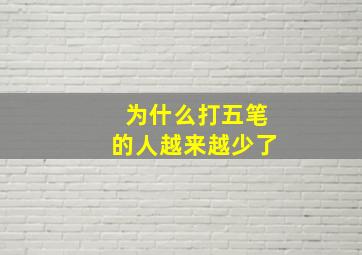 为什么打五笔
的人越来越少了